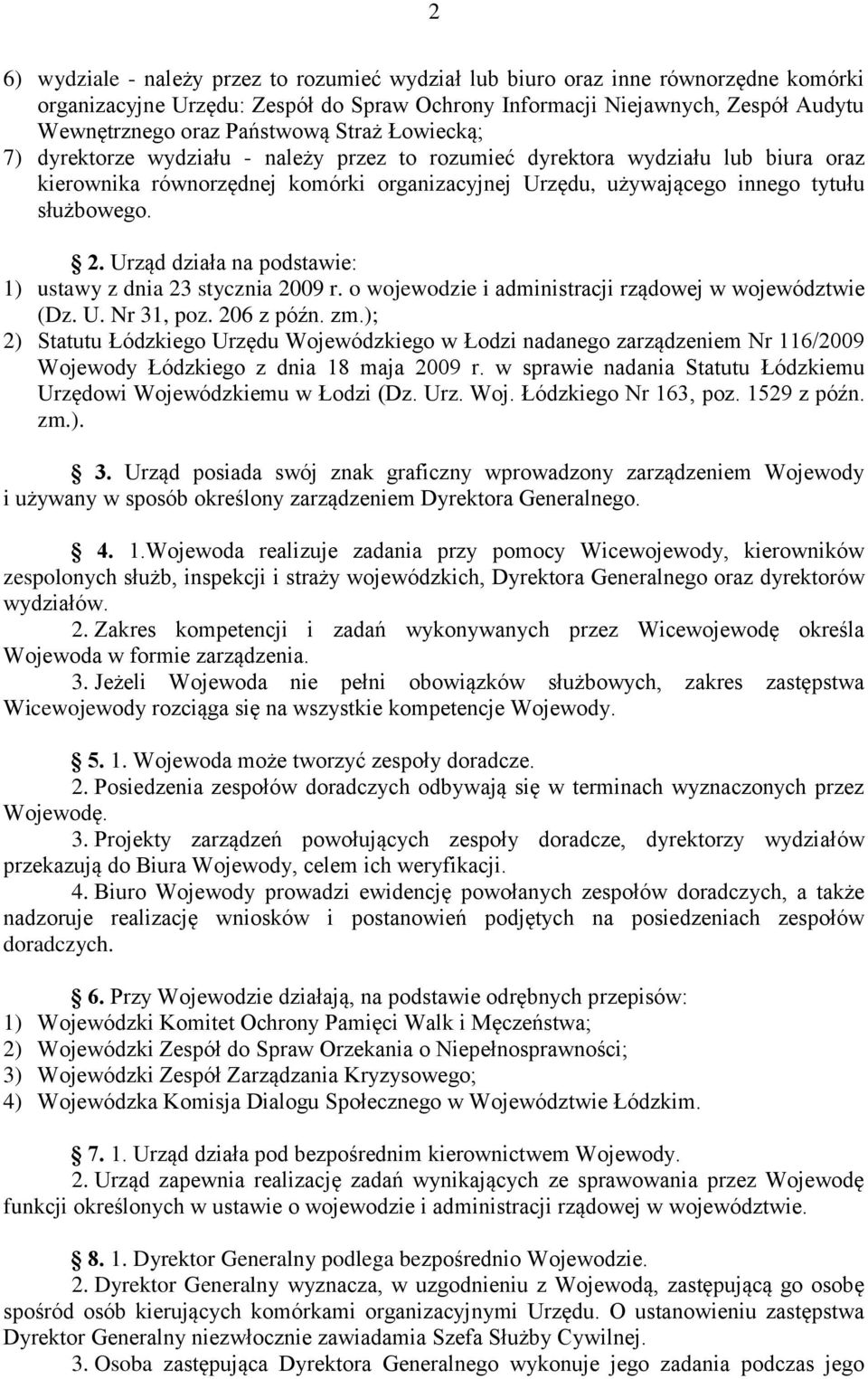 2

6) wydziale - należy przez to rozumieć wydział lub biuro oraz inne równorzędne komórki organizacyjne Urzędu: Zespół do Spraw Ochrony Informacji Niejawnych, Zespół Audytu Wewnętrznego oraz Państwową Straż Łowiecką;
7) dyrektorze wydziału - należy przez to rozumieć dyrektora wydziału lub biura oraz kierownika równorzędnej komórki organizacyjnej Urzędu, używającego innego tytułu służbowego.

2. Urząd działa na podstawie:
1) ustawy z dnia 23 stycznia 2009 r. o wojewodzie i administracji rządowej w województwie (Dz. U. Nr 31, poz. 206 z późn. zm.);
2) Statutu Łódzkiego Urzędu Wojewódzkiego w Łodzi nadanego zarządzeniem Nr 116/2009 Wojewody Łódzkiego z dnia 18 maja 2009 r. w sprawie nadania Statutu Łódzkiemu Urzędowi Wojewódzkiemu w Łodzi (Dz. Urz. Woj. Łódzkiego Nr 163, poz. 1529 z późn. zm.).

3. Urząd posiada swój znak graficzny wprowadzony zarządzeniem Wojewody i używany w sposób określony zarządzeniem Dyrektora Generalnego.

4. 1.Wojewoda realizuje zadania przy pomocy Wicewojewody, kierowników zespolonych służb, inspekcji i straży wojewódzkich, Dyrektora Generalnego oraz dyrektorów wydziałów.
2. Zakres kompetencji i zadań wykonywanych przez Wicewojewodę określa Wojewoda w formie zarządzenia.
3. Jeżeli Wojewoda nie pełni obowiązków służbowych, zakres zastępstwa Wicewojewody rozciąga się na wszystkie kompetencje Wojewody.

5. 1. Wojewoda może tworzyć zespoły doradcze.
2. Posiedzenia zespołów doradczych odbywają się w terminach wyznaczonych przez Wojewodę.
3. Projekty zarządzeń powołujących zespoły doradcze, dyrektorzy wydziałów przekazują do Biura Wojewody, celem ich weryfikacji.
4. Biuro Wojewody prowadzi ewidencję powołanych zespołów doradczych, a także nadzoruje realizację wniosków i postanowień podjętych na posiedzeniach zespołów doradczych.

6. Przy Wojewodzie działają, na podstawie odrębnych przepisów:
1) Wojewódzki Komitet Ochrony Pamięci Walk i Męczeństwa;
2) Wojewódzki Zespół do Spraw Orzekania o Niepełnosprawności;
3) Wojewódzki Zespół Zarządzania Kryzysowego;
4) Wojewódzka Komisja Dialogu Społecznego w Województwie Łódzkim.

7. 1. Urząd działa pod bezpośrednim kierownictwem Wojewody.
2. Urząd zapewnia realizację zadań wynikających ze sprawowania przez Wojewodę funkcji określonych w ustawie o wojewodzie i administracji rządowej w województwie.

8. 1. Dyrektor Generalny podlega bezpośrednio Wojewodzie.
2. Dyrektor Generalny wyznacza, w uzgodnieniu z Wojewodą, zastępującą go osobę spośród osób kierujących komórkami organizacyjnymi Urzędu. O ustanowieniu zastępstwa Dyrektor Generalny niezwłocznie zawiadamia Szefa Służby Cywilnej.
3. Osoba zastępująca Dyrektora Generalnego wykonuje jego zadania podczas jego